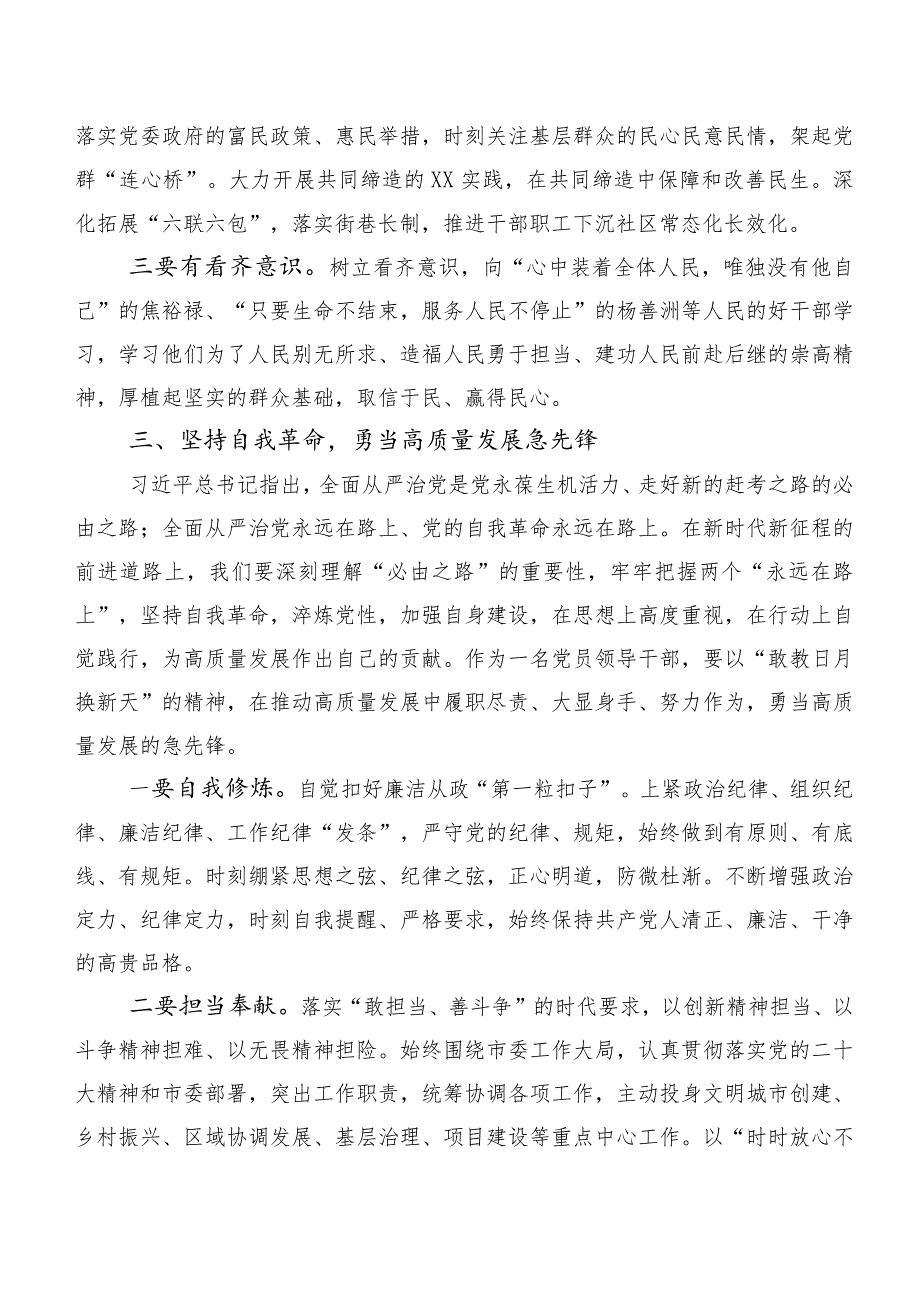 落实党委政府的富民政策、惠民举措，时刻关注基层群众的民心民意民情，架起党群“连心桥”。大力开展共同缔造的XX实践，在共同缔造中保障和改善民生。深化拓展“六联六包”，落实街巷长制，推进干部职工下沉社区常态化长效化。

三要有看齐意识。树立看齐意识，向“心中装着全体人民，唯独没有他自己”的焦裕禄、“只要生命不结束，服务人民不停止”的杨善洲等人民的好干部学习，学习他们为了人民别无所求、造福人民勇于担当、建功人民前赴后继的崇高精神，厚植起坚实的群众基础，取信于民、赢得民心。

三、坚持自我革命，勇当高质量发展急先锋

习近平总书记指出，全面从严治党是党永葆生机活力、走好新的赶考之路的必由之路；全面从严治党永远在路上、党的自我革命永远在路上。在新时代新征程的前进道路上，我们要深刻理解“必由之路”的重要性，牢牢把握两个“永远在路上”，坚持自我革命，淬炼党性，加强自身建设，在思想上高度重视，在行动上自觉践行，为高质量发展作出自己的贡献。作为一名党员领导干部，要以“敢教日月换新天”的精神，在推动高质量发展中履职尽责、大显身手、努力作为，勇当高质量发展的急先锋。

一要自我修炼。自觉扣好廉洁从政“第一粒扣子”。上紧政治纪律、组织纪律、廉洁纪律、工作纪律“发条”，严守党的纪律、规矩，始终做到有原则、有底线、有规矩。时刻绷紧思想之弦、纪律之弦，正心明道，防微杜渐。不断增强政治定力、纪律定力，时刻自我提醒、严格要求，始终保持共产党人清正、廉洁、干净的高贵品格。

二要担当奉献。落实“敢担当、善斗争”的时代要求，以创新精神担当、以斗争精神担难、以无畏精神担险。始终围绕市委工作大局，认真贯彻落实党的二十大精神和市委部署，突出工作职责，统筹协调各项工作，主动投身文明城市创建、乡村振兴、区域协调发展、基层治理、项目建设等重点中心工作。以“时时放心不